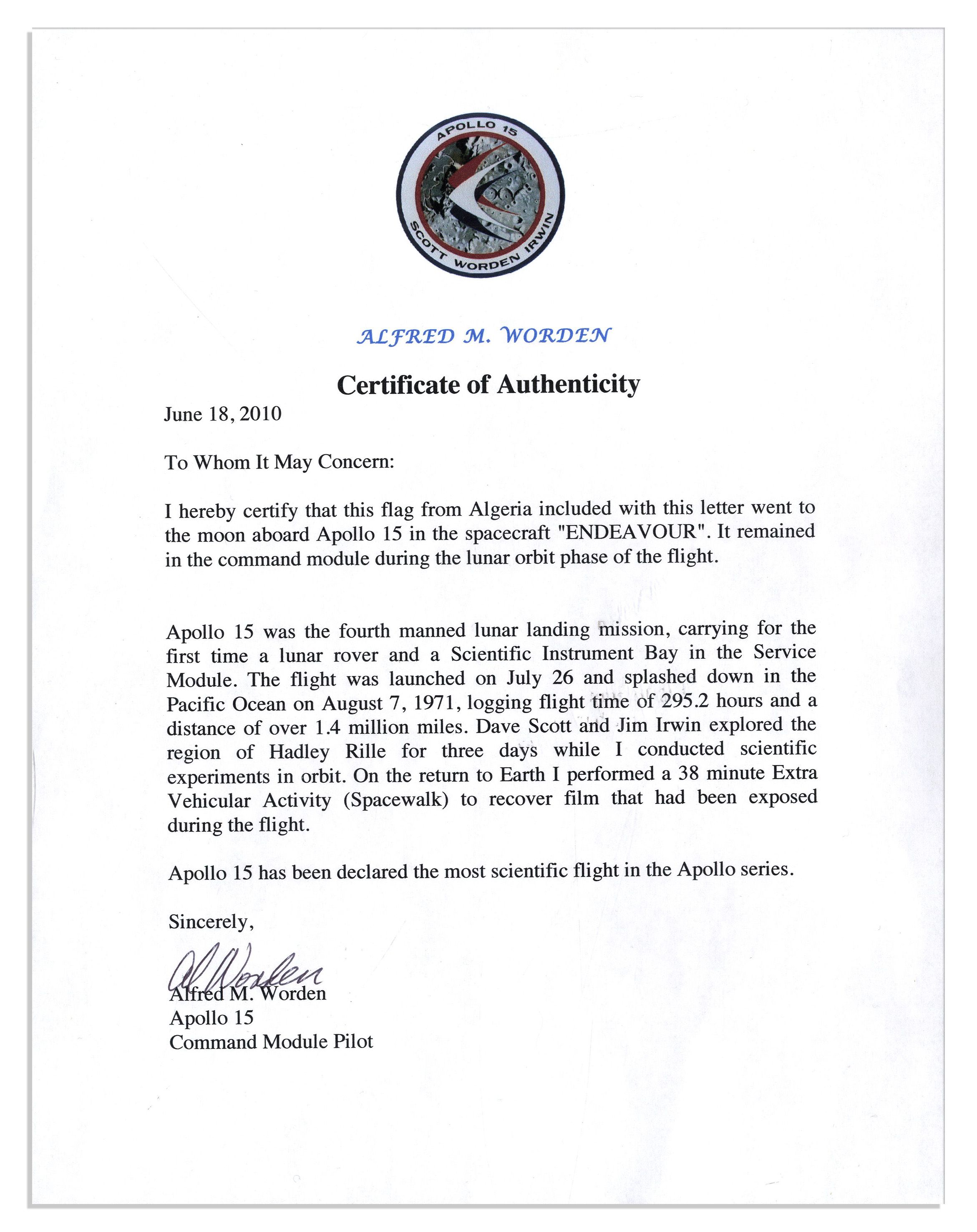 APOLLO 15
SCOTT WORDEN IRWIN

ALFRED M. WORDEN

Certificate of Authenticity

June 18, 2010

To Whom It May Concern:

I hereby certify that this flag from Algeria included with this letter went to the moon aboard Apollo 15 in the spacecraft "ENDEAVOUR". It remained in the command module during the lunar orbit phase of the flight.

Apollo 15 was the fourth manned lunar landing mission, carrying for the first time a lunar rover and a Scientific Instrument Bay in the Service Module. The flight was launched on July 26 and splashed down in the Pacific Ocean on August 7, 1971, logging flight time of 295.2 hours and a distance of over 1.4 million miles. Dave Scott and Jim Irwin explored the region of Hadley Rille for three days while I conducted scientific experiments in orbit. On the return to Earth I performed a 38 minute Extra Vehicular Activity (Spacewalk) to recover film that had been exposed during the flight.

Apollo 15 has been declared the most scientific flight in the Apollo series.

Sincerely,

Al Worden

Alfred M. Worden
Apollo 15
Command Module Pilot